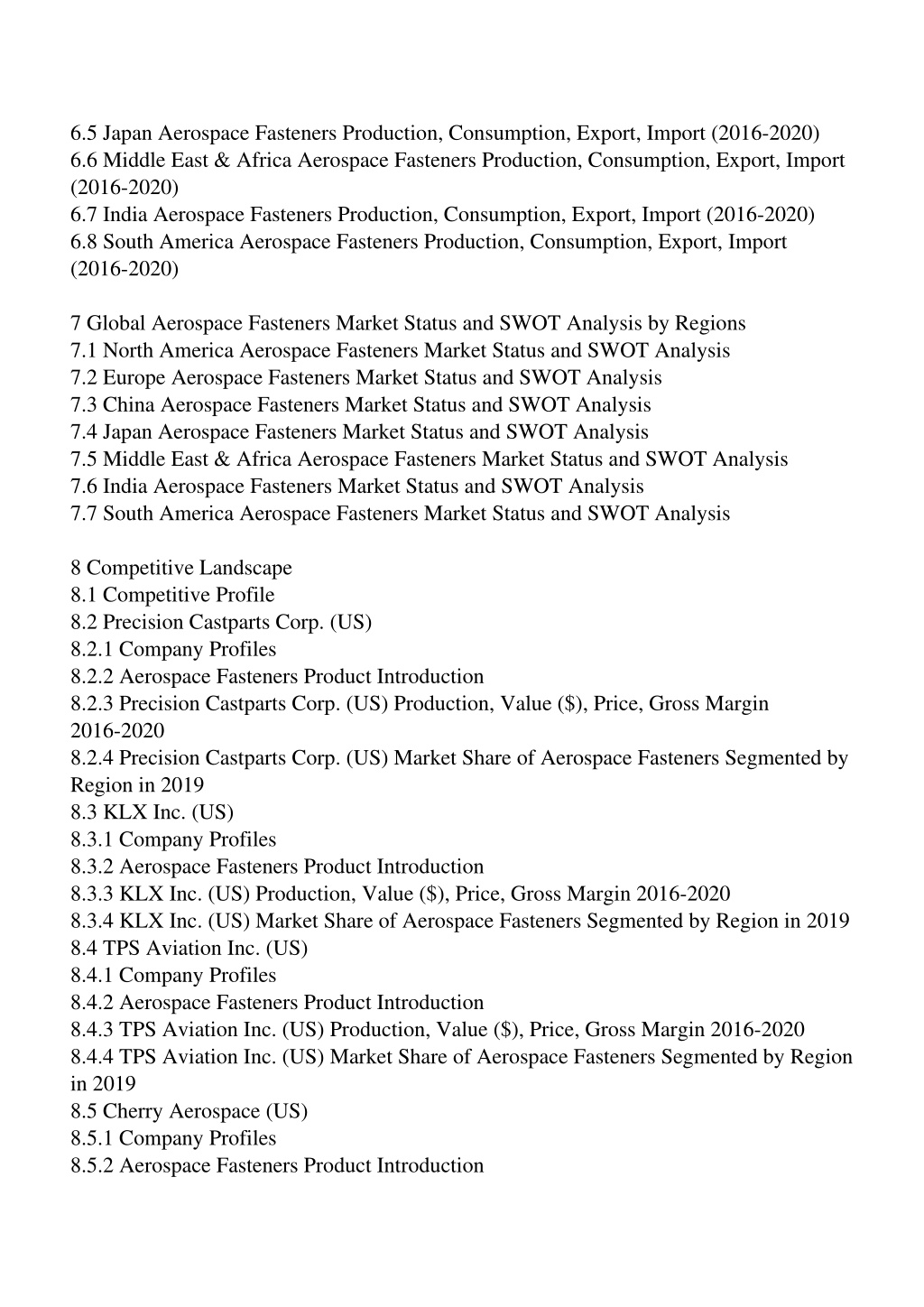 6.5 Japan Aerospace Fasteners Production, Consumption, Export, Import (2016-2020)
6.6 Middle East & Africa Aerospace Fasteners Production, Consumption, Export, Import (2016-2020)
6.7 India Aerospace Fasteners Production, Consumption, Export, Import (2016-2020)
6.8 South America Aerospace Fasteners Production, Consumption, Export, Import (2016-2020)

7 Global Aerospace Fasteners Market Status and SWOT Analysis by Regions
7.1 North America Aerospace Fasteners Market Status and SWOT Analysis
7.2 Europe Aerospace Fasteners Market Status and SWOT Analysis
7.3 China Aerospace Fasteners Market Status and SWOT Analysis
7.4 Japan Aerospace Fasteners Market Status and SWOT Analysis
7.5 Middle East & Africa Aerospace Fasteners Market Status and SWOT Analysis
7.6 India Aerospace Fasteners Market Status and SWOT Analysis
7.7 South America Aerospace Fasteners Market Status and SWOT Analysis

8 Competitive Landscape
8.1 Competitive Profile
8.2 Precision Castparts Corp. (US)
8.2.1 Company Profiles
8.2.2 Aerospace Fasteners Product Introduction
8.2.3 Precision Castparts Corp. (US) Production, Value ($), Price, Gross Margin 2016-2020
8.2.4 Precision Castparts Corp. (US) Market Share of Aerospace Fasteners Segmented by Region in 2019
8.3 KLX Inc. (US)
8.3.1 Company Profiles
8.3.2 Aerospace Fasteners Product Introduction
8.3.3 KLX Inc. (US) Production, Value ($), Price, Gross Margin 2016-2020
8.3.4 KLX Inc. (US) Market Share of Aerospace Fasteners Segmented by Region in 2019
8.4 TPS Aviation Inc. (US)
8.4.1 Company Profiles
8.4.2 Aerospace Fasteners Product Introduction
8.4.3 TPS Aviation Inc. (US) Production, Value ($), Price, Gross Margin 2016-2020
8.4.4 TPS Aviation Inc. (US) Market Share of Aerospace Fasteners Segmented by Region in 2019
8.5 Cherry Aerospace (US)
8.5.1 Company Profiles
8.5.2 Aerospace Fasteners Product Introduction